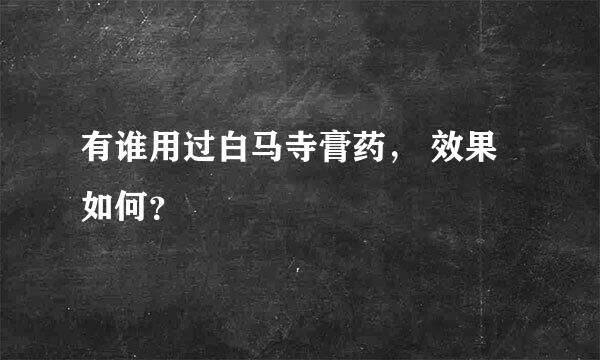 有谁用过白马寺膏药， 效果如何?